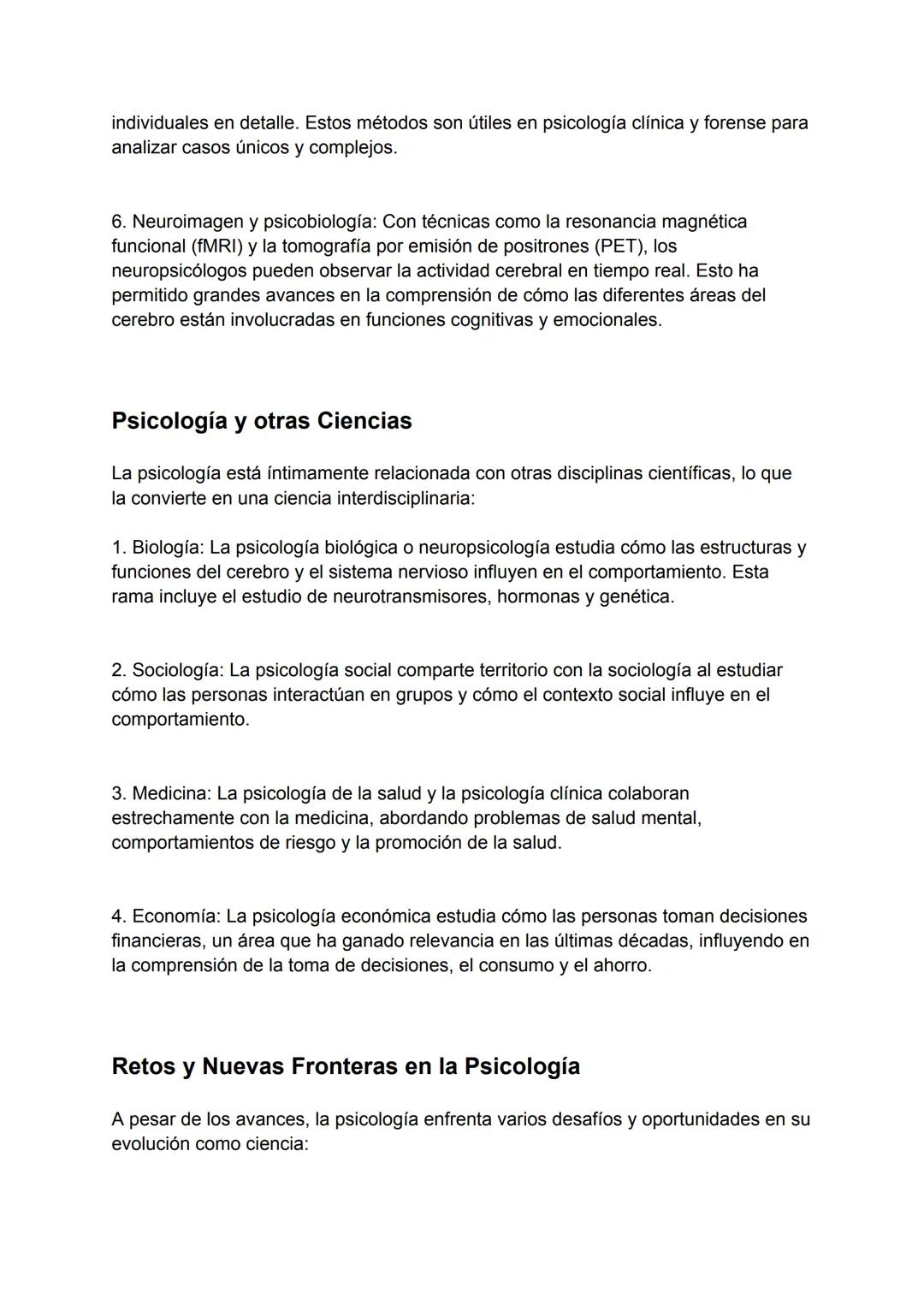 individuales en detalle. Estos métodos son útiles en psicología clínica y forense para analizar casos únicos y complejos.

6. Neuroimagen y psicobiología: Con técnicas como la resonancia magnética funcional (fMRI) y la tomografía por emisión de positrones (PET), los neuropsicólogos pueden observar la actividad cerebral en tiempo real. Esto ha permitido grandes avances en la comprensión de cómo las diferentes áreas del cerebro están involucradas en funciones cognitivas y emocionales.

Psicología y otras Ciencias

La psicología está íntimamente relacionada con otras disciplinas científicas, lo que la convierte en una ciencia interdisciplinaria:

1. Biología: La psicología biológica o neuropsicología estudia cómo las estructuras y funciones del cerebro y el sistema nervioso influyen en el comportamiento. Esta rama incluye el estudio de neurotransmisores, hormonas y genética.

2. Sociología: La psicología social comparte territorio con la sociología al estudiar cómo las personas interactúan en grupos y cómo el contexto social influye en el comportamiento.

3. Medicina: La psicología de la salud y la psicología clínica colaboran estrechamente con la medicina, abordando problemas de salud mental, comportamientos de riesgo y la promoción de la salud.

4. Economía: La psicología económica estudia cómo las personas toman decisiones financieras, un área que ha ganado relevancia en las últimas décadas, influyendo en la comprensión de la toma de decisiones, el consumo y el ahorro.

Retos y Nuevas Fronteras en la Psicología

A pesar de los avances, la psicología enfrenta varios desafíos y oportunidades en su evolución como ciencia: